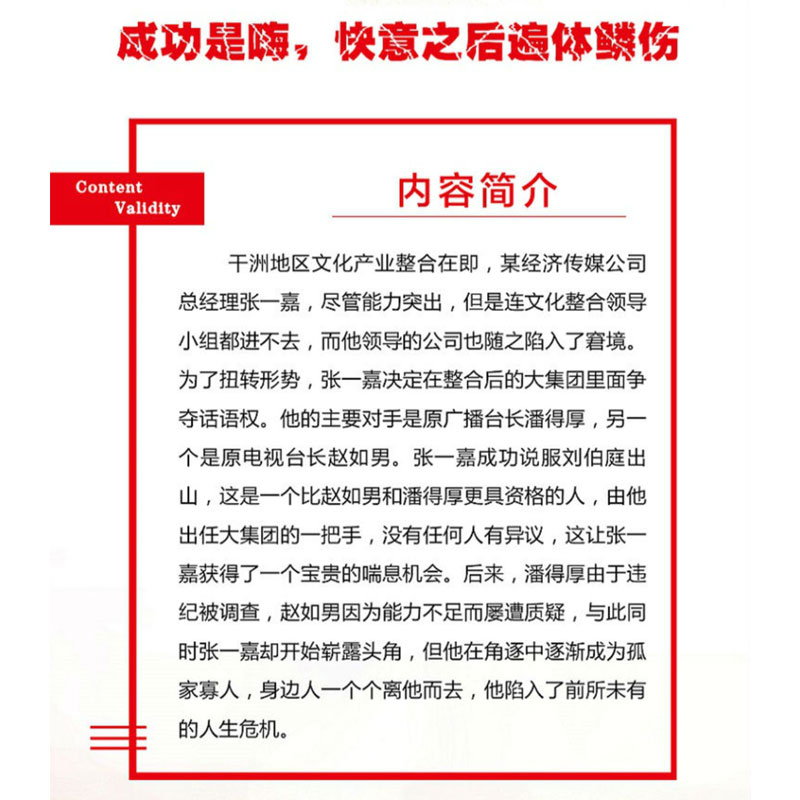 成功是嗨，快意之后遍体鳞伤

Content Validity

内容简介

干洲地区文化产业整合在即，某经济传媒公司总经理张一嘉，尽管能力突出，但是连文化整合领导小组都进不去，而他领导的公司也随之陷入了窘境。为了扭转形势，张一嘉决定在整合后的大集团里面争夺话语权。他的主要对手是原广播台长潘得厚，另一个是原电视台长赵如男。张一嘉成功说服刘伯庭出山，这是一个比赵如男和潘得厚更具资格的人，由他出任大集团的一把手，没有任何人有异议，这让张一嘉获得了一个宝贵的喘息机会。后来，潘得厚由于违纪被调查，赵如男因为能力不足而屡遭质疑，与此同时张一嘉却开始崭露头角，但他在角逐中逐渐成为孤家寡人，身边人一个个离他而去，他陷入了前所未有的人生危机。